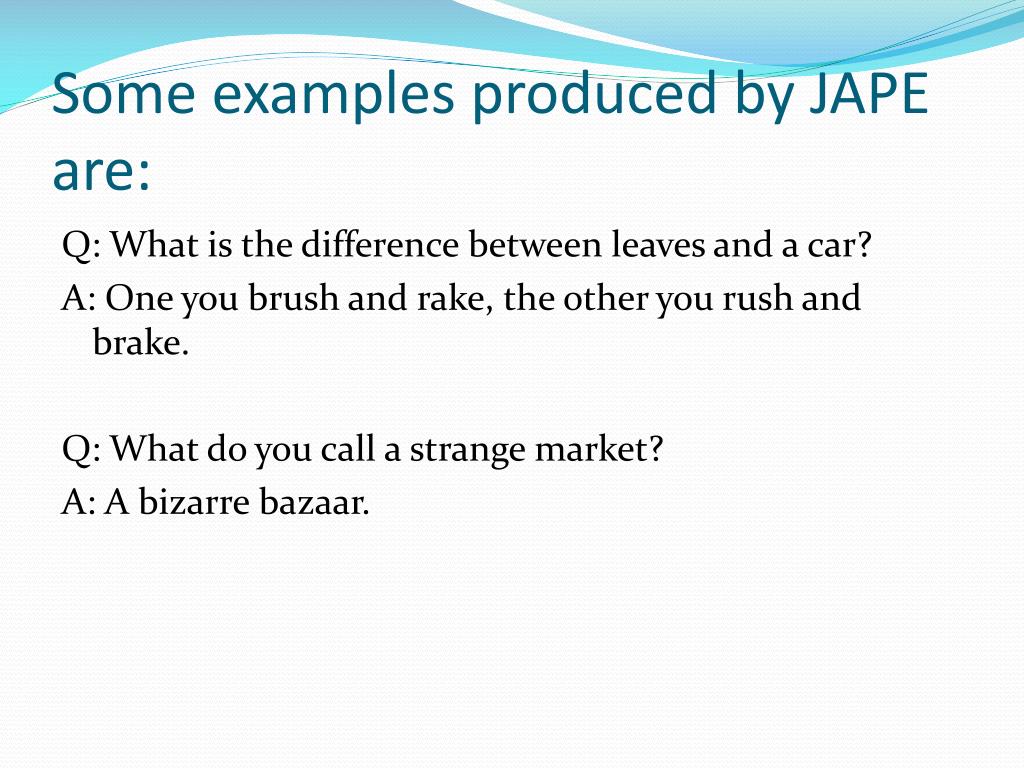 Some examples produced by JAPE are:

Q: What is the difference between leaves and a car?
A: One you brush and rake, the other you rush and brake.

Q: What do you call a strange market?
A: A bizarre bazaar.